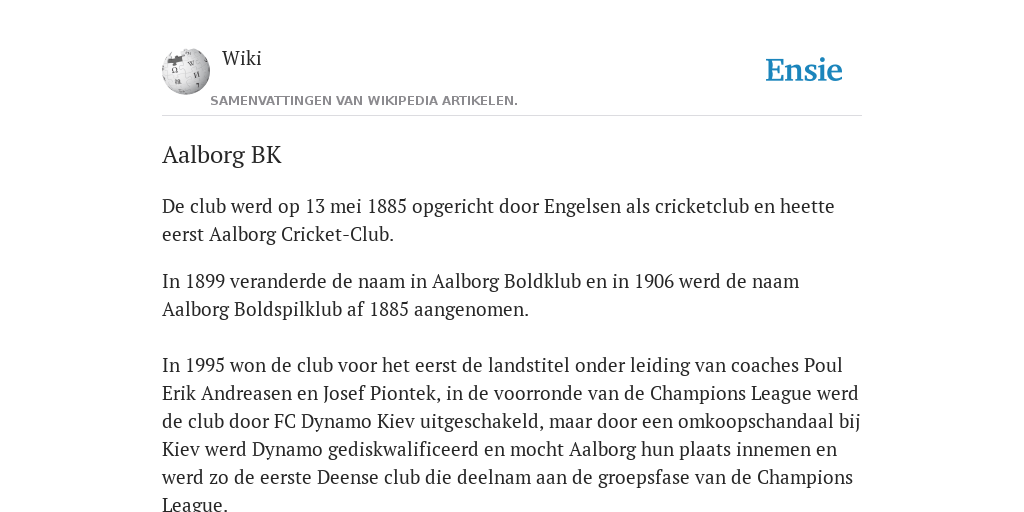 Wiki

Ensie

SAMENVATTINGEN VAN WIKIPEDIA ARTIKELEN.

Aalborg BK

De club werd op 13 mei 1885 opgericht door Engelsen als cricketclub en heette eerst Aalborg Cricket-Club.

In 1899 veranderde de naam in Aalborg Boldklub en in 1906 werd de naam Aalborg Boldspilklub af 1885 aangenomen.

In 1995 won de club voor het eerst de landstitel onder leiding van coaches Poul Erik Andreasen en Josef Piontek, in de voorronde van de Champions League werd de club door FC Dynamo Kiev uitgeschakeld, maar door een omkoopschandaal bij Kiev werd Dynamo gediskwalificeerd en mocht Aalborg hun plaats innemen en werd zo de eerste Deense club die deelnam aan de groepsfase van de Champions League.